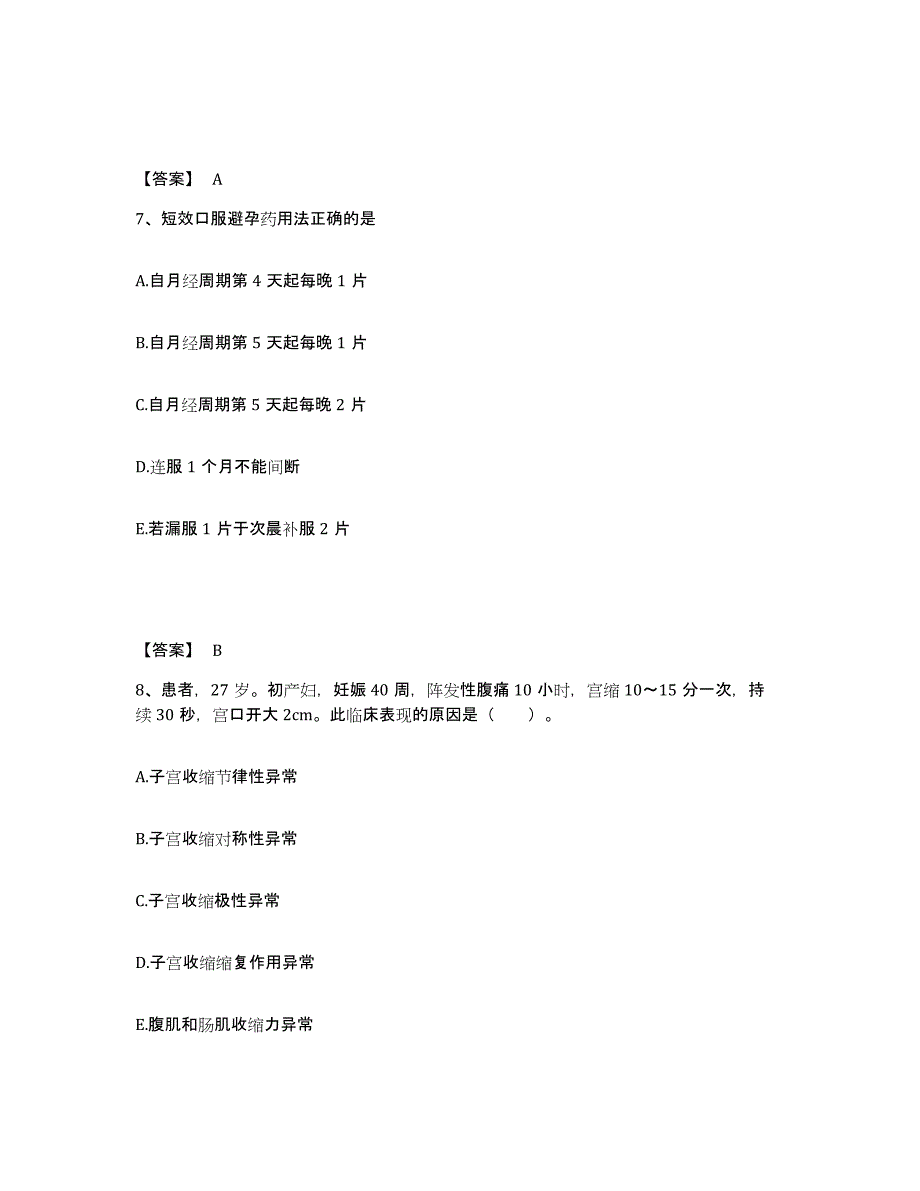 【答案】 A

7、短效口服避孕药用法正确的是

A.自月经周期第 4 天起每晚 1 片

B.自月经周期第 5 天起每晚 1 片

C.自月经周期第 5 天起每晚 2 片

D.连服 1 个月不能间断

E.若漏服 1 片于次晨补服 2 片

【答案】 B

8、患者，27 岁。初产妇，妊娠 40 周，阵发性腹痛 10 小时，宫缩 10～15 分一次，持续 30 秒，宫口开大 2cm。此临床表现的原因是（ ）。

A.子宫收缩节律性异常

B.子宫收缩对称性异常

C.子宫收缩极性异常

D.子宫收缩缩复作用异常

E.腹肌和肠肌收缩力异常